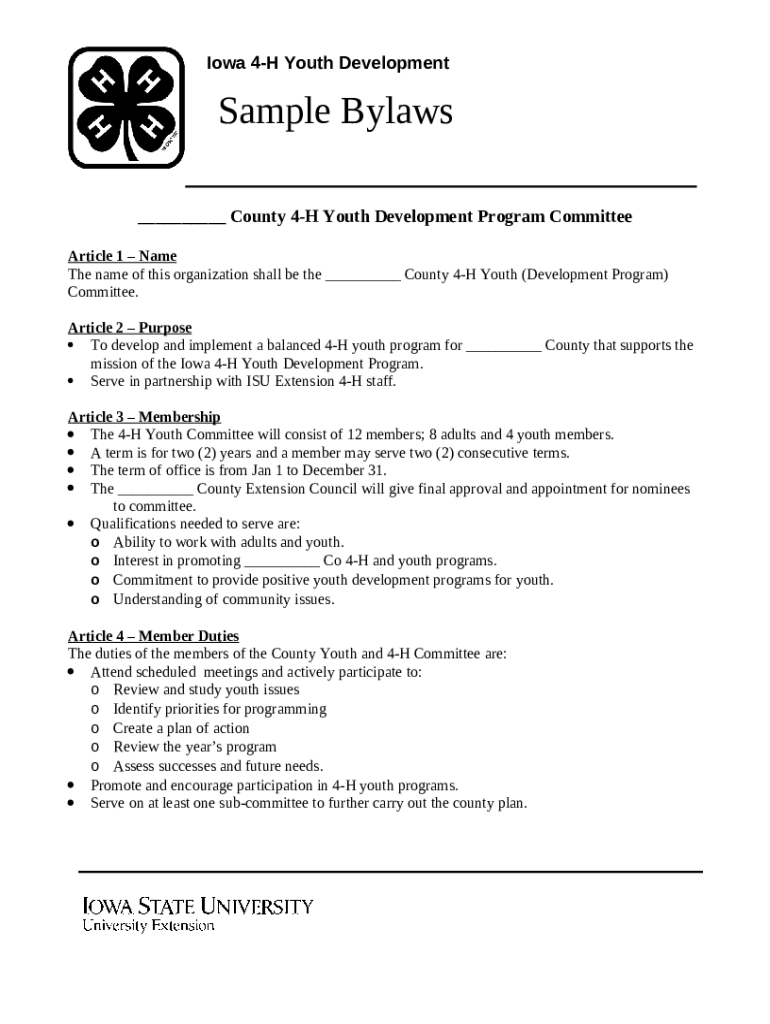 H H H H

Iowa 4-H Youth Development

Sample Bylaws

__________ County 4-H Youth Development Program Committee

Article 1 – Name
The name of this organization shall be the __________ County 4-H Youth (Development Program) Committee.

Article 2 – Purpose
• To develop and implement a balanced 4-H youth program for __________ County that supports the mission of the Iowa 4-H Youth Development Program.
• Serve in partnership with ISU Extension 4-H staff.

Article 3 – Membership
• The 4-H Youth Committee will consist of 12 members; 8 adults and 4 youth members.
• A term is for two (2) years and a member may serve two (2) consecutive terms.
• The term of office is from Jan 1 to December 31.
• The __________ County Extension Council will give final approval and appointment for nominees to committee.
• Qualifications needed to serve are:
o Ability to work with adults and youth.
o Interest in promoting __________ Co 4-H and youth programs.
o Commitment to provide positive youth development programs for youth.
o Understanding of community issues.

Article 4 – Member Duties
The duties of the members of the County Youth and 4-H Committee are:
• Attend scheduled meetings and actively participate to:
o Review and study youth issues
o Identify priorities for programming
o Create a plan of action
o Review the year's program
o Assess successes and future needs.
• Promote and encourage participation in 4-H youth programs.
• Serve on at least one sub-committee to further carry out the county plan.

IOWA STATE UNIVERSITY
University Extension